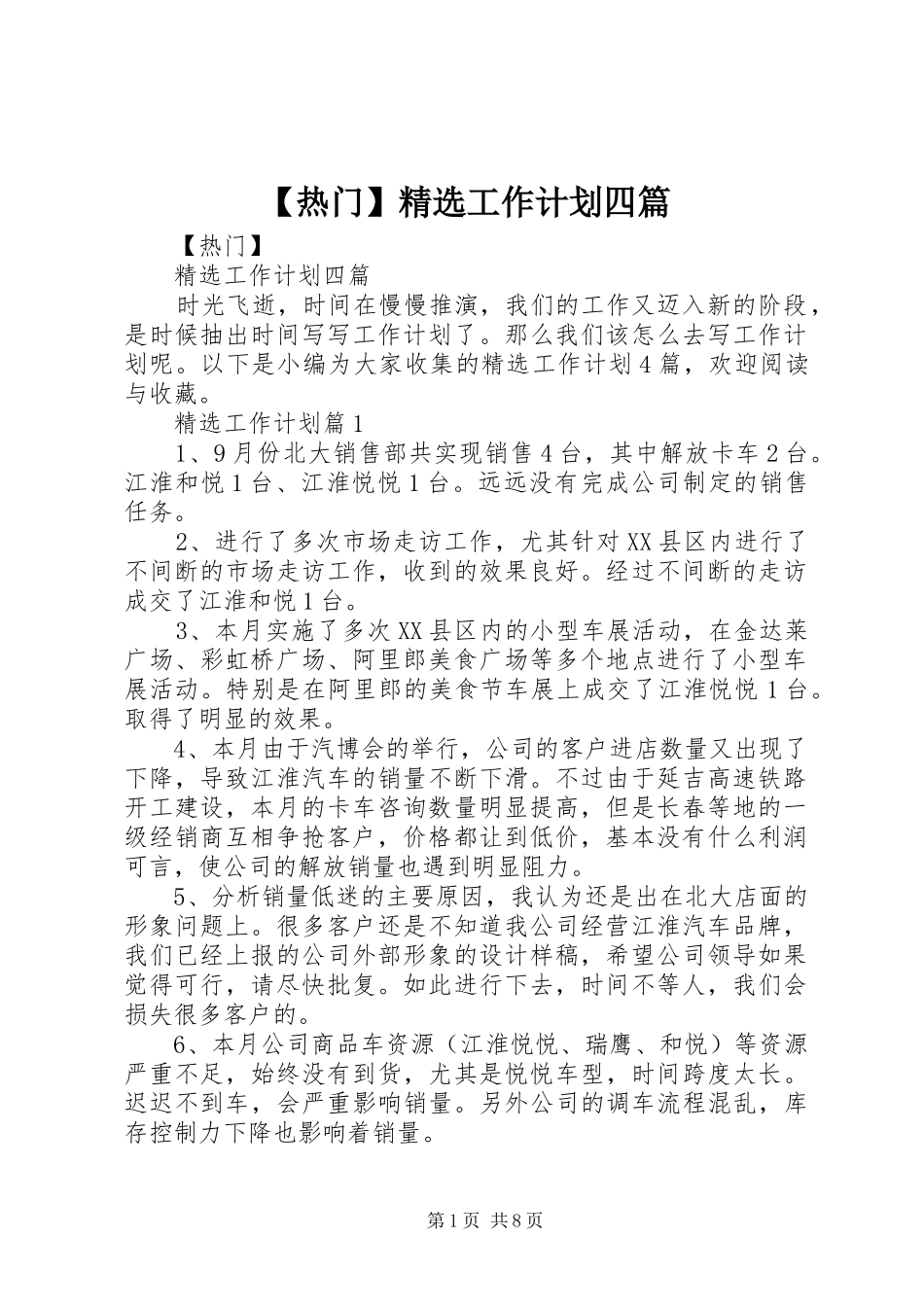 【热门】精选工作计划四篇

【热门】

精选工作计划四篇

时光飞逝，时间在慢慢推演，我们的工作又迈入新的阶段，是时候抽出时间写写工作计划了。那么我们该怎么去写工作计划呢。以下是小编为大家收集的精选工作计划4篇，欢迎阅读与收藏。

精选工作计划篇1

1、9月份北大销售部共实现销售4台，其中解放卡车2台。江淮和悦1台、江淮悦悦1台。远远没有完成公司制定的销售任务。

2、进行了多次市场走访工作，尤其针对XX县区内进行了不间断的市场走访工作，收到的效果良好。经过不间断的走访成交了江淮和悦1台。

3、本月实施了多次XX县区内的小型车展活动，在金达莱广场、彩虹桥广场、阿里郎美食广场等多个地点进行了小型车展活动。特别是在阿里郎的美食节车展上成交了江淮悦悦1台。取得了明显的效果。

4、本月由于汽博会的举行，公司的客户进店数量又出现了下降，导致江淮汽车的销量不断下滑。不过由于延吉高速铁路开工建设，本月的卡车咨询数量明显提高，但是长春等地的一级经销商互相争抢客户，价格都让到低价，基本没有什么利润可言，使公司的解放销量也遇到明显阻力。

5、分析销量低迷的主要原因，我认为还是出在北大店面的形象问题上。很多客户还是不知道我公司经营江淮汽车品牌，我们已经上报的公司外部形象的设计样稿，希望公司领导如果觉得可行，请尽快批复。如此进行下去，时间不等人，我们会损失很多客户的。

6、本月公司商品车资源（江淮悦悦、瑞鹰、和悦）等资源严重不足，始终没有到货，尤其是悦悦车型，时间跨度太长。迟迟不到车，会严重影响销量。另外公司的调车流程混乱，库存控制力下降也影响着销量。

第1页 共8页